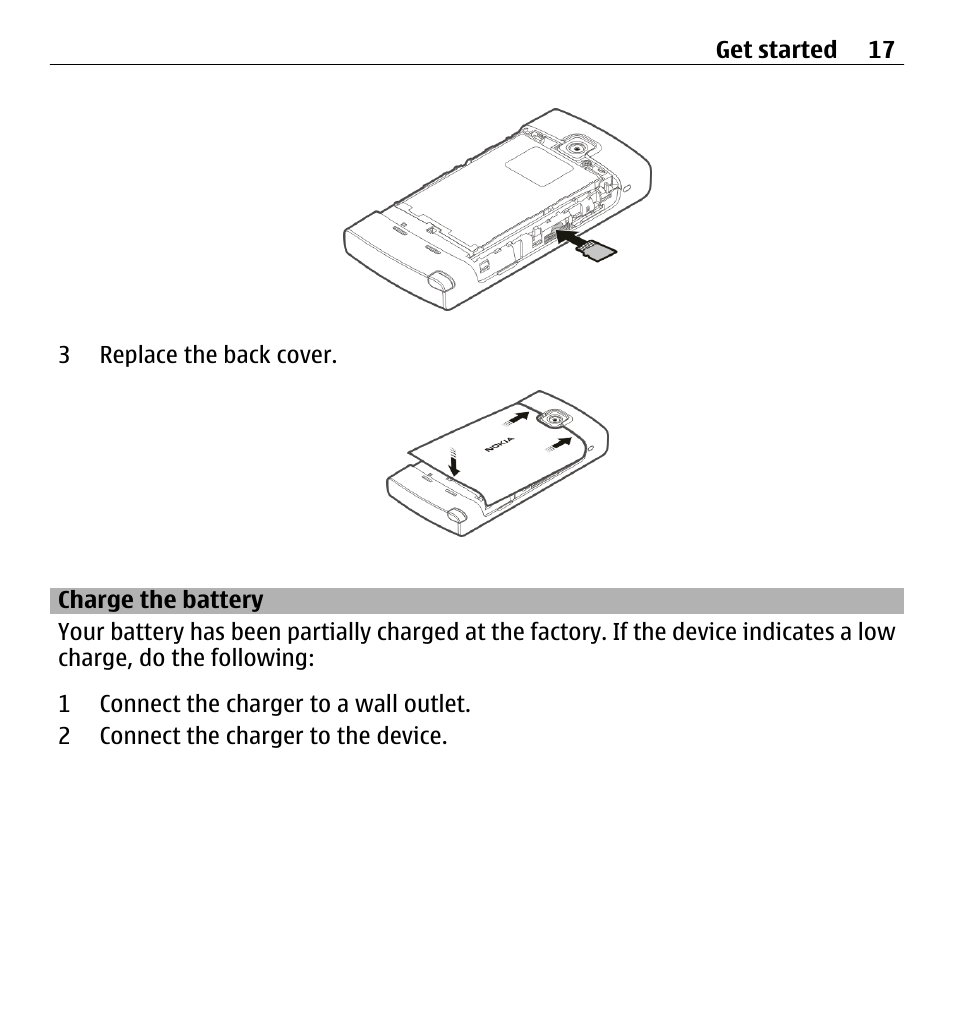 Get started 17

3 Replace the back cover.

NOKIA

Charge the battery

Your battery has been partially charged at the factory. If the device indicates a low charge, do the following:

1 Connect the charger to a wall outlet.
2 Connect the charger to the device.